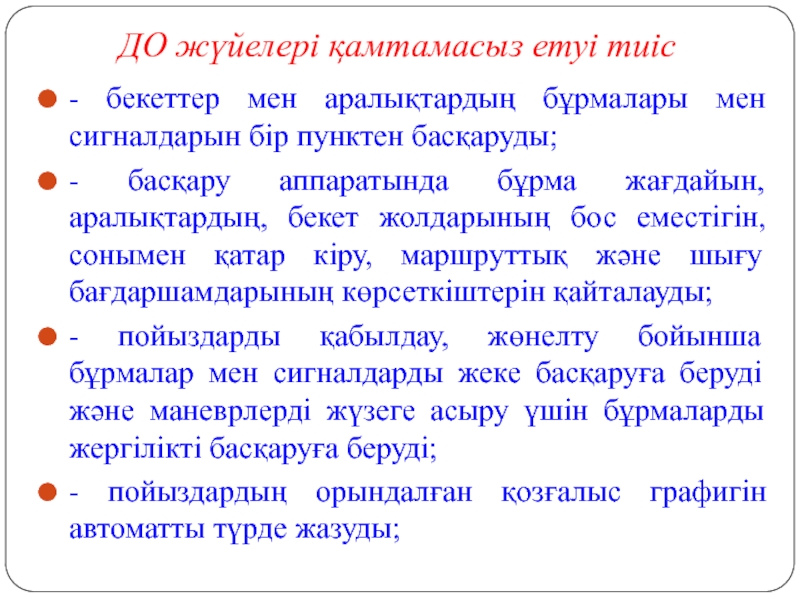 ДО жүйелері қамтамасыз етуі тиіс

- бекеттер мен аралықтардың бұрмалары мен сигналдарын бір пунктен басқаруды;

- басқару аппаратында бұрма жағдайын, аралықтардың, бекет жолдарының бос еместігін, сонымен қатар кіру, маршруттық және шығу бағдаршамдарының көрсеткіштерін қайталауды;

- пойыздарды қабылдау, жөнелту бойынша бұрмалар мен сигналдарды жеке басқаруға беруді және маневрлерді жүзеге асыру үшін бұрмаларды жергілікті басқаруға беруді;

- пойыздардың орындалған қозғалыс графигін автоматты түрде жазуды;